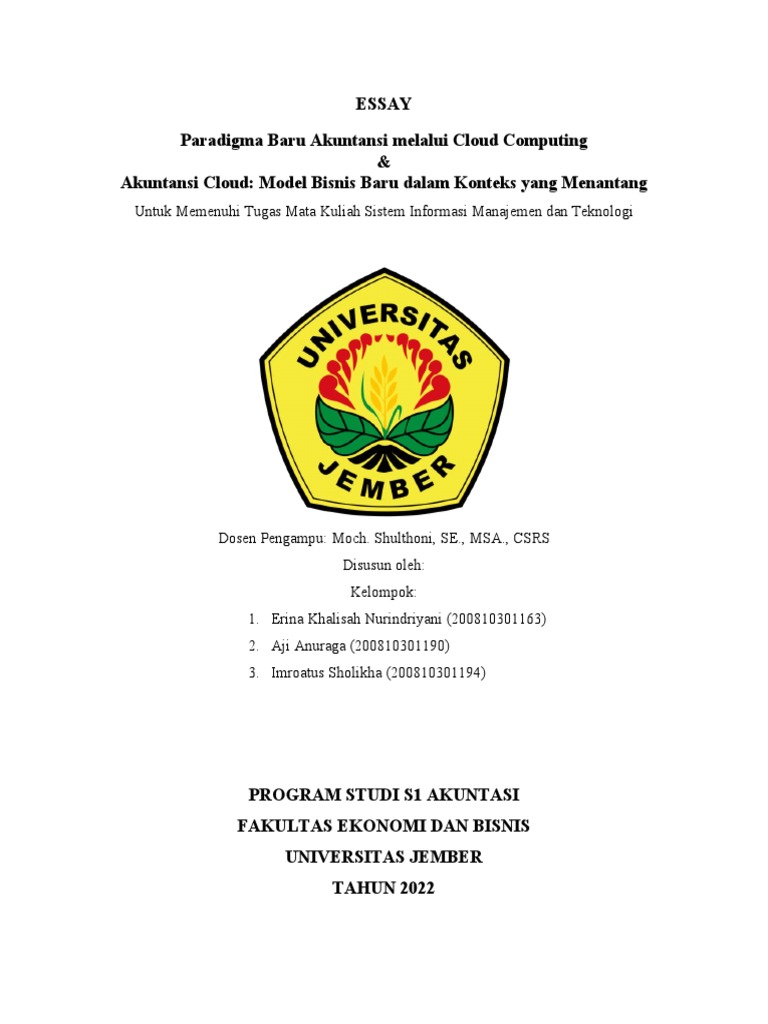 ESSAY

Paradigma Baru Akuntansi melalui Cloud Computing
&
Akuntansi Cloud: Model Bisnis Baru dalam Konteks yang Menantang

Untuk Memenuhi Tugas Mata Kuliah Sistem Informasi Manajemen dan Teknologi

UNIVERSITAS JEMBER

Dosen Pengampu: Moch. Shulthoni, SE., MSA., CSRS
Disusun oleh:
Kelompok:
1. Erina Khalisah Nurindriyani (200810301163)
2. Aji Anuraga (200810301190)
3. Imroatus Sholikha (200810301194)

PROGRAM STUDI S1 AKUNTASI
FAKULTAS EKONOMI DAN BISNIS
UNIVERSITAS JEMBER
TAHUN 2022